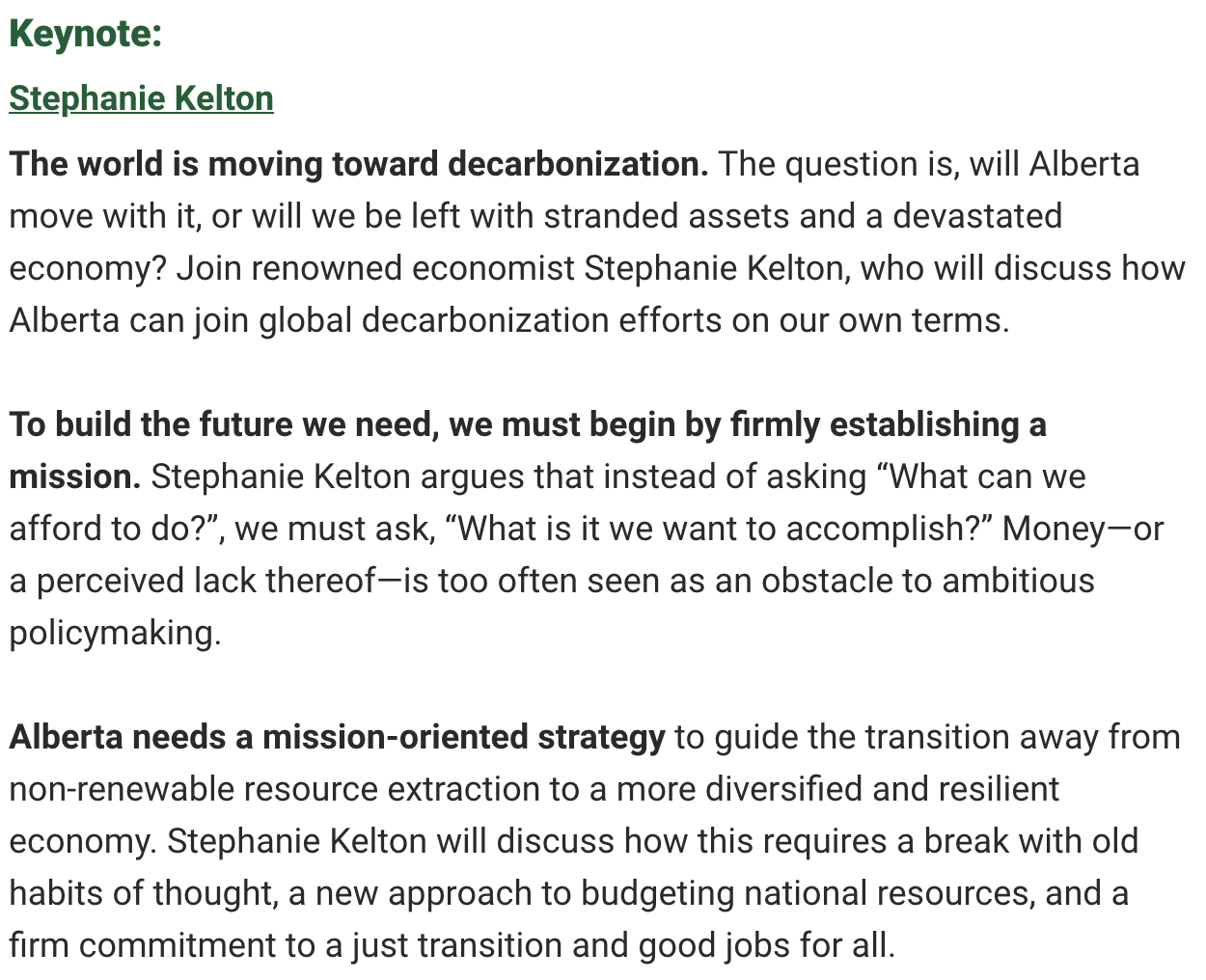 Keynote:

Stephanie Kelton

The world is moving toward decarbonization. The question is, will Alberta move with it, or will we be left with stranded assets and a devastated economy? Join renowned economist Stephanie Kelton, who will discuss how Alberta can join global decarbonization efforts on our own terms.

To build the future we need, we must begin by firmly establishing a mission. Stephanie Kelton argues that instead of asking “What can we afford to do?”, we must ask, “What is it we want to accomplish?” Money—or a perceived lack thereof—is too often seen as an obstacle to ambitious policymaking.

Alberta needs a mission-oriented strategy to guide the transition away from non-renewable resource extraction to a more diversified and resilient economy. Stephanie Kelton will discuss how this requires a break with old habits of thought, a new approach to budgeting national resources, and a firm commitment to a just transition and good jobs for all.